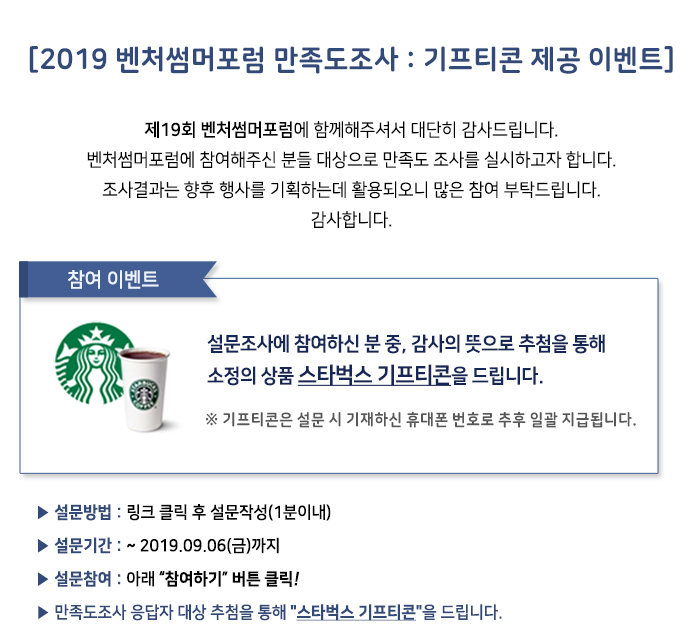 [2019 벤처썸머포럼 만족도조사 : 기프티콘 제공 이벤트]

제19회 벤처썸머포럼에 함께해주셔서 대단히 감사드립니다.
벤처썸머포럼에 참여해주신 분들 대상으로 만족도 조사를 실시하고자 합니다.
조사결과는 향후 행사를 기획하는데 활용되오니 많은 참여 부탁드립니다.
감사합니다.

참여 이벤트

설문조사에 참여하신 분 중, 감사의 뜻으로 추첨을 통해 소정의 상품 스타벅스 기프티콘을 드립니다.

※ 기프티콘은 설문 시 기재하신 휴대폰 번호로 추후 일괄 지급됩니다.

▶ 설문방법 : 링크 클릭 후 설문작성(1분이내)

▶ 설문기간 : ~ 2019.09.06(금)까지

▶ 설문참여 : 아래 "참여하기" 버튼 클릭!

▶ 만족도조사 응답자 대상 추첨을 통해 "스타벅스 기프티콘"을 드립니다.